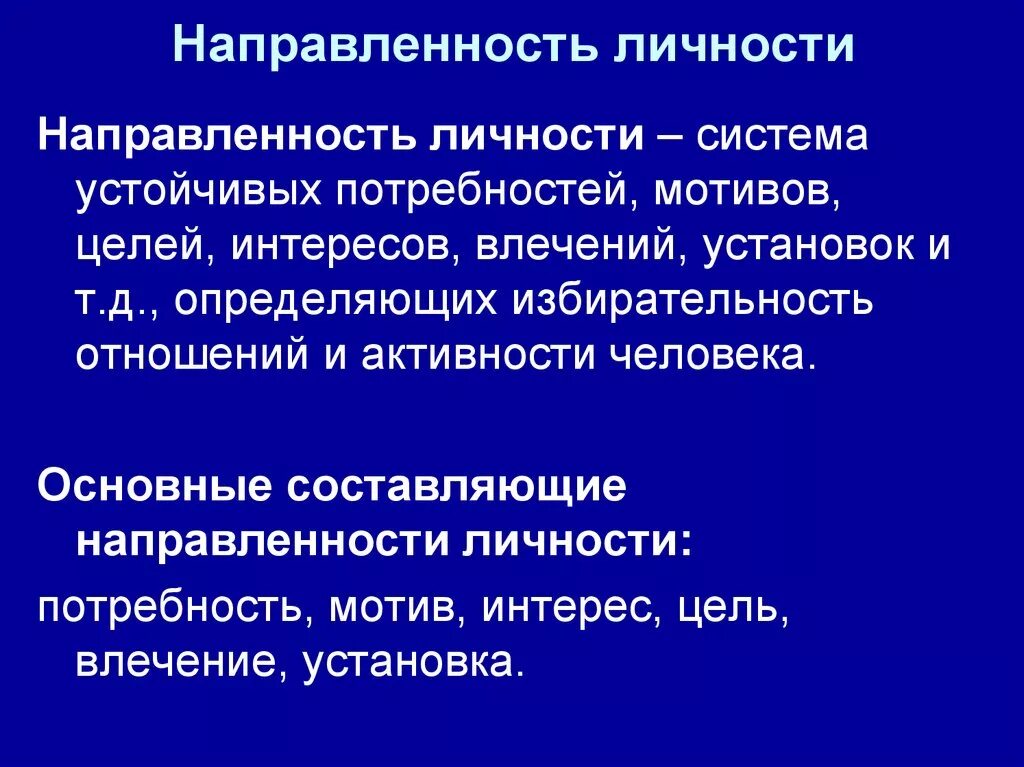 Направленность личности

Направленность личности – система устойчивых потребностей, мотивов, целей, интересов, влечений, установок и т.д., определяющих избирательность отношений и активности человека.

Основные составляющие направленности личности:

потребность, мотив, интерес, цель, влечение, установка.